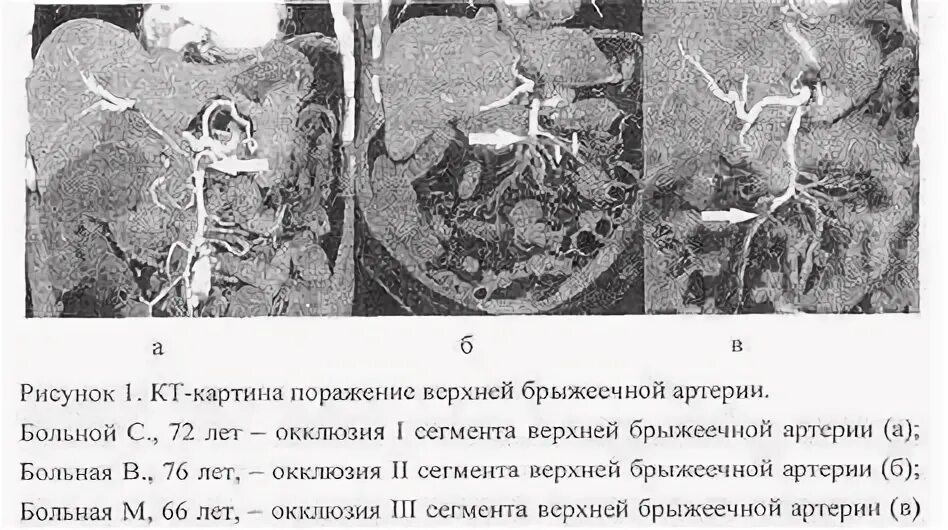 а

б

в

Рисунок 1. КТ-картина поражение верхней брыжеечной артерии.

Больной С., 72 лет – окклюзия I сегмента верхней брыжеечной артерии (а);

Больная В., 76 лет, – окклюзия II сегмента верхней брыжеечной артерии (б);

Больная М, 66 лет, – окклюзия III сегмента верхней брыжеечной артерии (в)